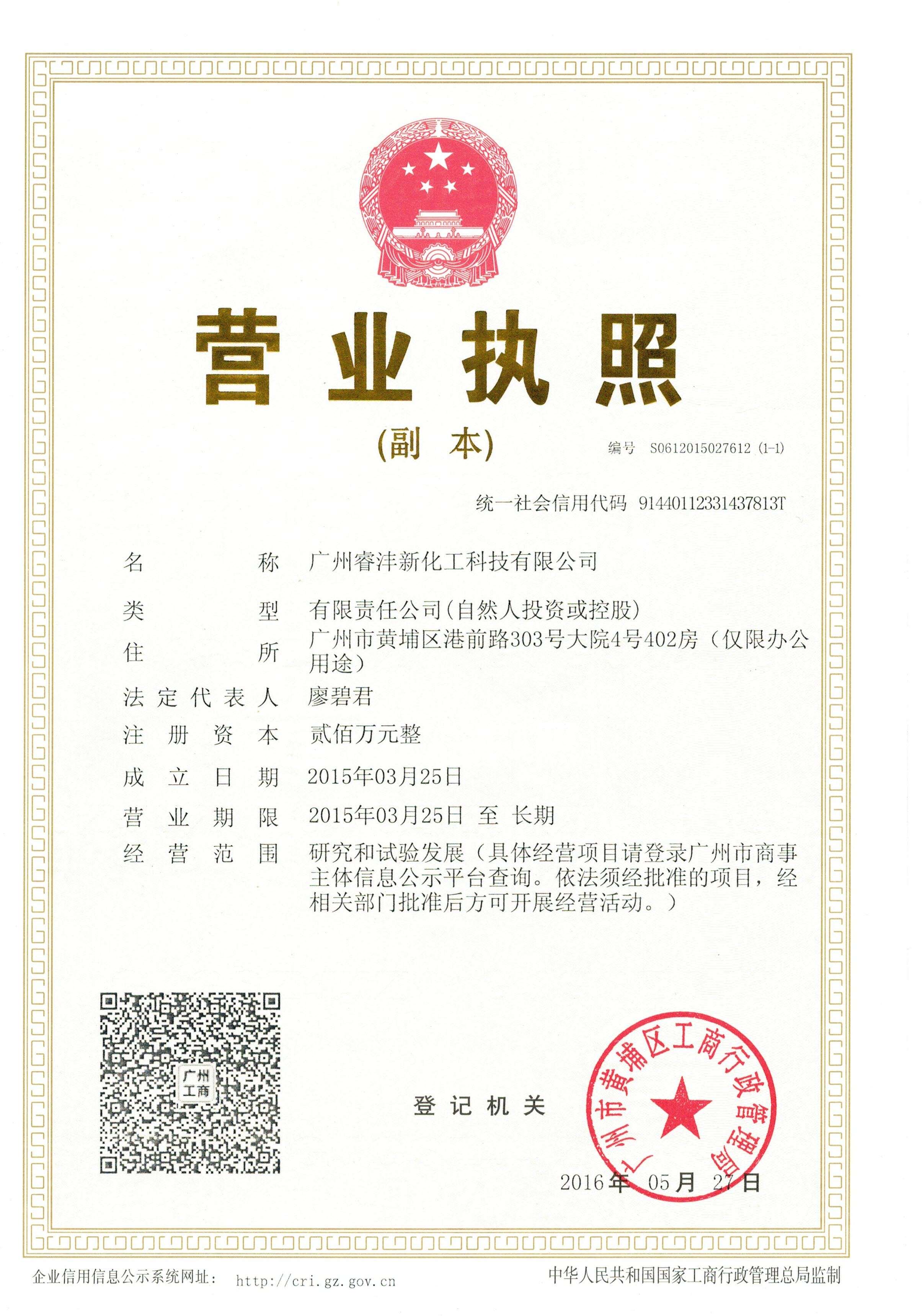 营业执照

(副 本)

编号 S0612015027612 (1-1)

统一社会信用代码 91440112331437813T

名 称 广州睿沣新化工科技有限公司

类 型 有限责任公司(自然人投资或控股)

住 所 广州市黄埔区港前路303号大院4号402房（仅限办公用途）

法定代表人 廖碧君

注册资本 贰佰万元整

成立日期 2015年03月25日

营业期限 2015年03月25日 至 长期

经营范围 研究和试验发展（具体经营项目请登录广州市商事主体信息公示平台查询。依法须经批准的项目，经相关部门批准后方可开展经营活动。）

广州工商

登记机关

广州市黄埔区工商行政管理局

2016年 05月 27日

企业信用信息公示系统网址： http://cri.gz.gov.cn

中华人民共和国国家工商行政管理总局监制